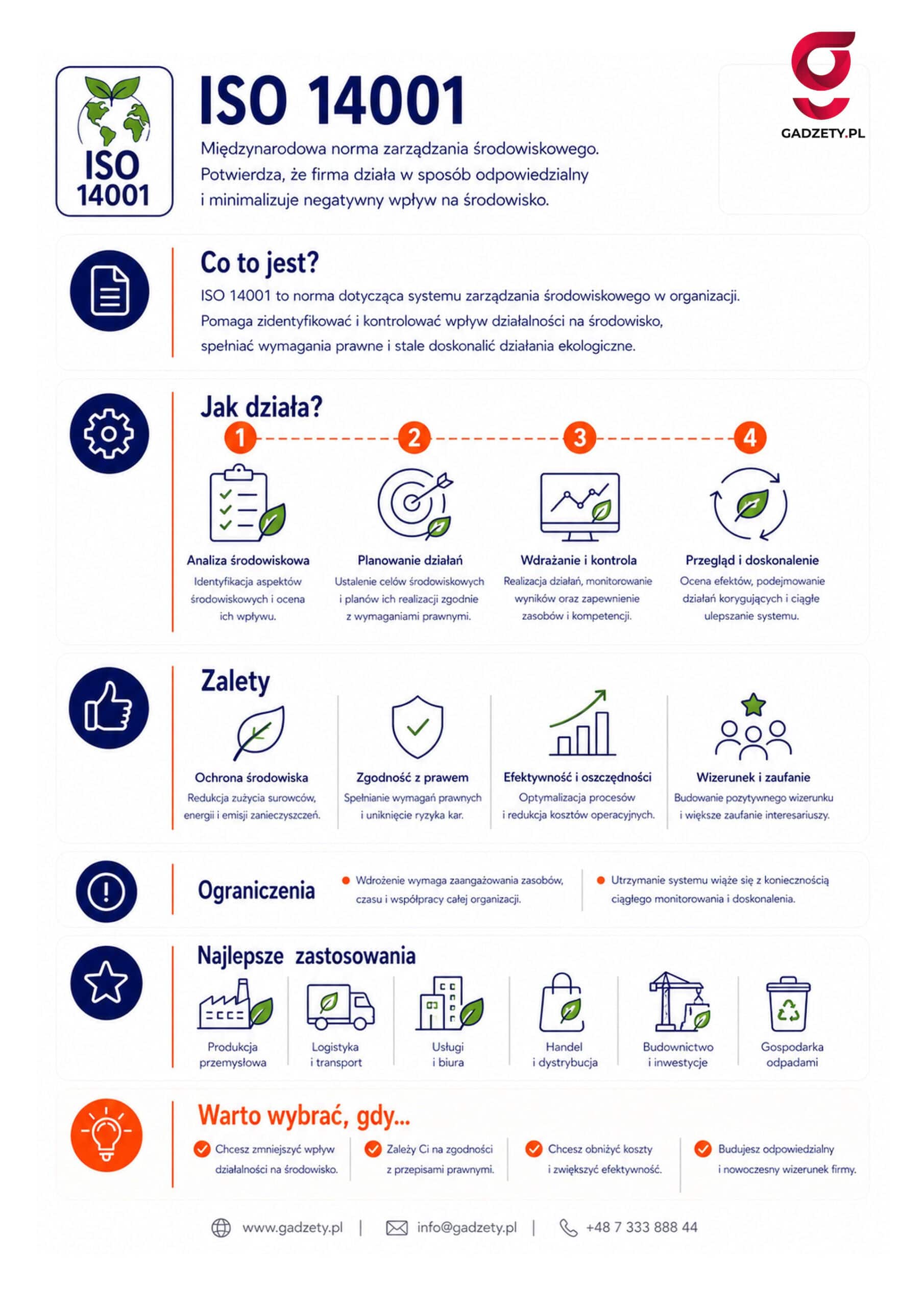 ISO 14001

ISO 14001

Międzynarodowa norma zarządzania środowiskowego. Potwierdza, że firma działa w sposób odpowiedzialny i minimalizuje negatywny wpływ na środowisko.

GADZETY.PL

Co to jest?

ISO 14001 to norma dotycząca systemu zarządzania środowiskowego w organizacji. Pomaga zidentyfikować i kontrolować wpływ działalności na środowisko, spełniać wymagania prawne i stale doskonalić działania ekologiczne.

Jak działa?

1

Analiza środowiskowa

Identyfikacja aspektów środowiskowych i ocena ich wpływu.

2

Planowanie działań

Ustalenie celów środowiskowych i planów ich realizacji zgodnie z wymaganiami prawnymi.

3

Wdrażanie i kontrola

Realizacja działań, monitorowanie wyników oraz zapewnienie zasobów i kompetencji.

4

Przegląd i doskonalenie

Ocena efektów, podejmowanie działań korygujących i ciągłe ulepszanie systemu.

Zalety

Ochrona środowiska

Redukcja zużycia surowców, energii i emisji zanieczyszczeń.

Zgodność z prawem

Spełnianie wymagań prawnych i uniknięcie ryzyka kar.

Efektywność i oszczędności

Optymalizacja procesów i redukcja kosztów operacyjnych.

Wizerunek i zaufanie

Budowanie pozytywnego wizerunku i większe zaufanie interesariuszy.

Ograniczenia

Wdrożenie wymaga zaangażowania zasobów, czasu i współpracy całej organizacji.

Utrzymanie systemu wiąże się z koniecznością ciągłego monitorowania i doskonalenia.

Najlepsze zastosowania

Produkcja przemysłowa

Logistyka i transport

Usługi i biura

Handel i dystrybucja

Budownictwo i inwestycje

Gospodarka odpadami

Warto wybrać, gdy...

Chcesz zmniejszyć wpływ działalności na środowisko.

Zależy Ci na zgodności z przepisami prawnymi.

Chcesz obniżyć koszty i zwiększyć efektywność.

Budujesz odpowiedzialny i nowoczesny wizerunek firmy.

www.gadzety.pl | info@gadzety.pl | +48 7 333 888 44